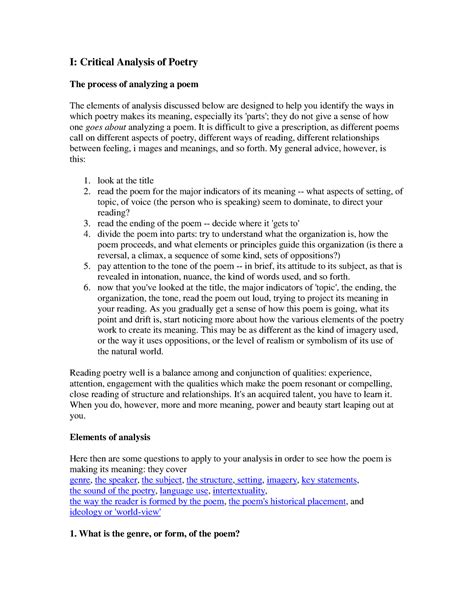 I: Critical Analysis of Poetry

The process of analyzing a poem

The elements of analysis discussed below are designed to help you identify the ways in which poetry makes its meaning, especially its 'parts'; they do not give a sense of how one goes about analyzing a poem. It is difficult to give a prescription, as different poems call on different aspects of poetry, different ways of reading, different relationships between feeling, i mages and meanings, and so forth. My general advice, however, is this:

1. look at the title
2. read the poem for the major indicators of its meaning -- what aspects of setting, of topic, of voice (the person who is speaking) seem to dominate, to direct your reading?
3. read the ending of the poem -- decide where it 'gets to'
4. divide the poem into parts: try to understand what the organization is, how the poem proceeds, and what elements or principles guide this organization (is there a reversal, a climax, a sequence of some kind, sets of oppositions?)
5. pay attention to the tone of the poem -- in brief, its attitude to its subject, as that is revealed in intonation, nuance, the kind of words used, and so forth.
6. now that you've looked at the title, the major indicators of 'topic', the ending, the organization, the tone, read the poem out loud, trying to project its meaning in your reading. As you gradually get a sense of how this poem is going, what its point and drift is, start noticing more about how the various elements of the poetry work to create its meaning. This may be as different as the kind of imagery used, or the way it uses oppositions, or the level of realism or symbolism of its use of the natural world.

Reading poetry well is a balance among and conjunction of qualities: experience, attention, engagement with the qualities which make the poem resonant or compelling, close reading of structure and relationships. It's an acquired talent, you have to learn it. When you do, however, more and more meaning, power and beauty start leaping out at you.

Elements of analysis

Here then are some questions to apply to your analysis in order to see how the poem is making its meaning: they cover
genre, the speaker, the subject, the structure, setting, imagery, key statements, the sound of the poetry, language use, intertextuality, the way the reader is formed by the poem, the poem's historical placement, and ideology or 'world-view'

1. What is the genre, or form, of the poem?